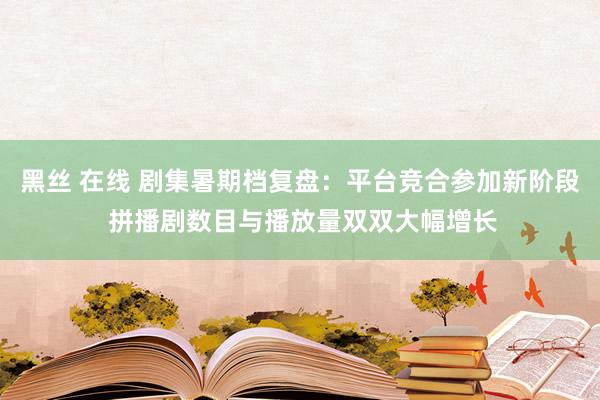 黑丝 在线 剧集暑期档复盘：平台竞合参加新阶段 拼播剧数目与播放量双双大幅增长